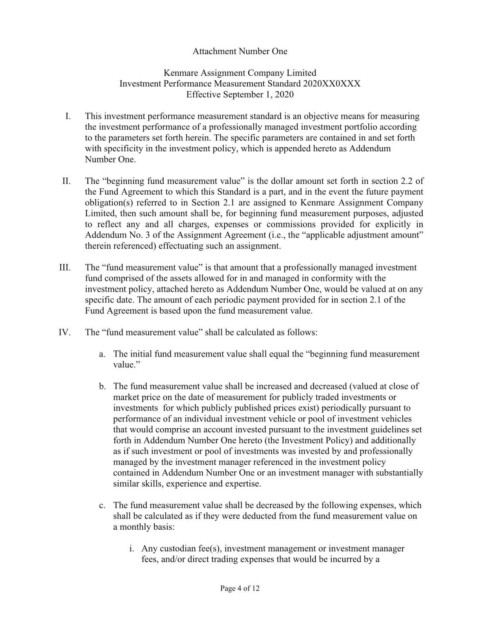 Attachment Number One

Kenmare Assignment Company Limited
Investment Performance Measurement Standard 2020XX0XXX
Effective September 1, 2020

I. This investment performance measurement standard is an objective means for measuring the investment performance of a professionally managed investment portfolio according to the parameters set forth herein. The specific parameters are contained in and set forth with specificity in the investment policy, which is appended hereto as Addendum Number One.

II. The "beginning fund measurement value" is the dollar amount set forth in section 2.2 of the Fund Agreement to which this Standard is a part, and in the event the future payment obligation(s) referred to in Section 2.1 are assigned to Kenmare Assignment Company Limited, then such amount shall be, for beginning fund measurement purposes, adjusted to reflect any and all charges, expenses or commissions provided for explicitly in Addendum No. 3 of the Assignment Agreement (i.e., the "applicable adjustment amount" therein referenced) effectuating such an assignment.

III. The "fund measurement value" is that amount that a professionally managed investment fund comprised of the assets allowed for in and managed in conformity with the investment policy, attached hereto as Addendum Number One, would be valued at on any specific date. The amount of each periodic payment provided for in section 2.1 of the Fund Agreement is based upon the fund measurement value.

IV. The "fund measurement value" shall be calculated as follows:

a. The initial fund measurement value shall equal the "beginning fund measurement value."

b. The fund measurement value shall be increased and decreased (valued at close of market price on the date of measurement for publicly traded investments or investments for which publicly published prices exist) periodically pursuant to performance of an individual investment vehicle or pool of investment vehicles that would comprise an account invested pursuant to the investment guidelines set forth in Addendum Number One hereto (the Investment Policy) and additionally as if such investment or pool of investments was invested by and professionally managed by the investment manager referenced in the investment policy contained in Addendum Number One or an investment manager with substantially similar skills, experience and expertise.

c. The fund measurement value shall be decreased by the following expenses, which shall be calculated as if they were deducted from the fund measurement value on a monthly basis:

i. Any custodian fee(s), investment management or investment manager fees, and/or direct trading expenses that would be incurred by a

Page 4 of 12